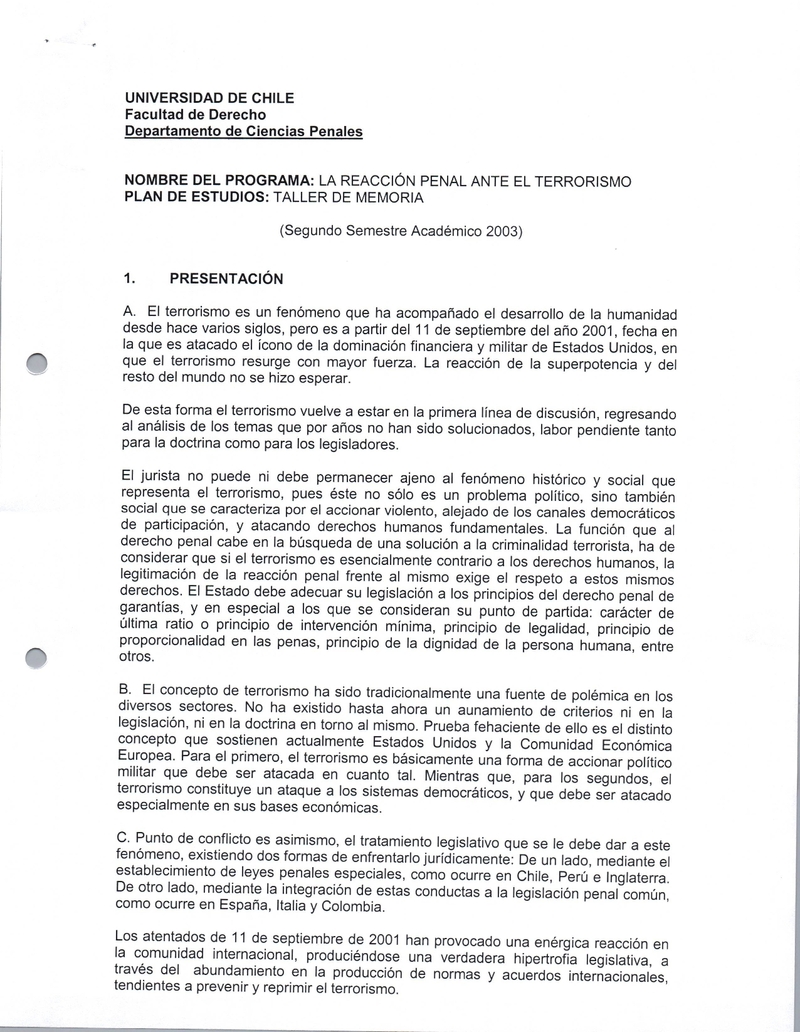 UNIVERSIDAD DE CHILE
Facultad de Derecho
Departamento de Ciencias Penales

NOMBRE DEL PROGRAMA: LA REACCIÓN PENAL ANTE EL TERRORISMO
PLAN DE ESTUDIOS: TALLER DE MEMORIA

(Segundo Semestre Académico 2003)

1. PRESENTACIÓN

A. El terrorismo es un fenómeno que ha acompañado el desarrollo de la humanidad desde hace varios siglos, pero es a partir del 11 de septiembre del año 2001, fecha en la que es atacado el ícono de la dominación financiera y militar de Estados Unidos, en que el terrorismo resurge con mayor fuerza. La reacción de la superpotencia y del resto del mundo no se hizo esperar.

De esta forma el terrorismo vuelve a estar en la primera línea de discusión, regresando al análisis de los temas que por años no han sido solucionados, labor pendiente tanto para la doctrina como para los legisladores.

El jurista no puede ni debe permanecer ajeno al fenómeno histórico y social que representa el terrorismo, pues éste no sólo es un problema político, sino también social que se caracteriza por el accionar violento, alejado de los canales democráticos de participación, y atacando derechos humanos fundamentales. La función que al derecho penal cabe en la búsqueda de una solución a la criminalidad terrorista, ha de considerar que si el terrorismo es esencialmente contrario a los derechos humanos, la legitimación de la reacción penal frente al mismo exige el respeto a estos mismos derechos. El Estado debe adecuar su legislación a los principios del derecho penal de garantías, y en especial a los que se consideran su punto de partida: carácter de última ratio o principio de intervención mínima, principio de legalidad, principio de proporcionalidad en las penas, principio de la dignidad de la persona humana, entre otros.

B. El concepto de terrorismo ha sido tradicionalmente una fuente de polémica en los diversos sectores. No ha existido hasta ahora un aunamiento de criterios ni en la legislación, ni en la doctrina en torno al mismo. Prueba fehaciente de ello es el distinto concepto que sostienen actualmente Estados Unidos y la Comunidad Económica Europea. Para el primero, el terrorismo es básicamente una forma de accionar político militar que debe ser atacada en cuanto tal. Mientras que, para los segundos, el terrorismo constituye un ataque a los sistemas democráticos, y que debe ser atacado especialmente en sus bases económicas.

C. Punto de conflicto es asimismo, el tratamiento legislativo que se le debe dar a este fenómeno, existiendo dos formas de enfrentarlo jurídicamente: De un lado, mediante el establecimiento de leyes penales especiales, como ocurre en Chile, Perú e Inglaterra. De otro lado, mediante la integración de estas conductas a la legislación penal común, como ocurre en España, Italia y Colombia.

Los atentados de 11 de septiembre de 2001 han provocado una enérgica reacción en la comunidad internacional, produciéndose una verdadera hipertrofia legislativa, a través del abundamiento en la producción de normas y acuerdos internacionales, tendientes a prevenir y reprimir el terrorismo.